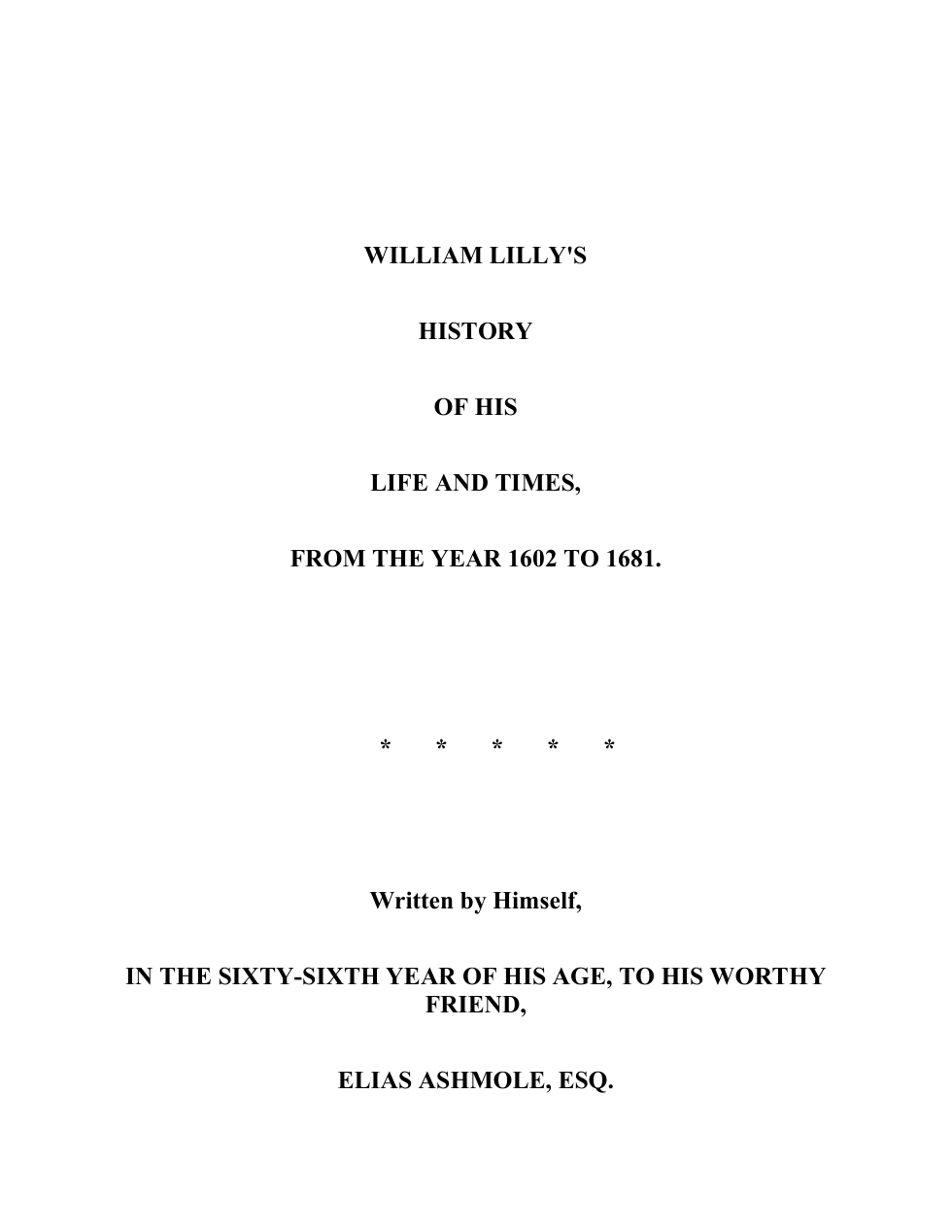 WILLIAM LILLY'S

HISTORY

OF HIS

LIFE AND TIMES,

FROM THE YEAR 1602 TO 1681.

* * * * *

Written by Himself,

IN THE SIXTY-SIXTH YEAR OF HIS AGE, TO HIS WORTHY FRIEND,

ELIAS ASHMOLE, ESQ.